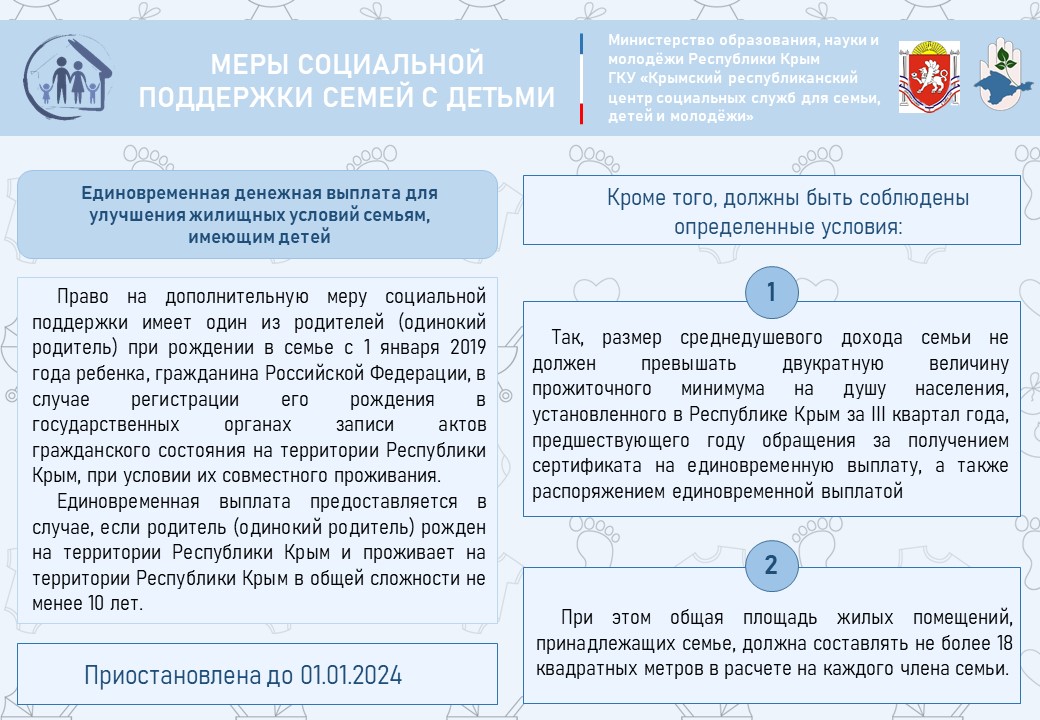 МЕРЫ СОЦИАЛЬНОЙ ПОДДЕРЖКИ СЕМЕЙ С ДЕТЬМИ

Министерство образования, науки и молодёжи Республики Крым
ГКУ «Крымский республиканский центр социальных служб для семьи, детей и молодёжи»

Единовременная денежная выплата для улучшения жилищных условий семьям, имеющим детей

Право на дополнительную меру социальной поддержки имеет один из родителей (одинокий родитель) при рождении в семье с 1 января 2019 года ребенка, гражданина Российской Федерации, в случае регистрации его рождения в государственных органах записи актов гражданского состояния на территории Республики Крым, при условии их совместного проживания.

Единовременная выплата предоставляется в случае, если родитель (одинокий родитель) рожден на территории Республики Крым и проживает на территории Республики Крым в общей сложности не менее 10 лет.

Приостановлена до 01.01.2024

Кроме того, должны быть соблюдены определенные условия:

1

Так, размер среднедушевого дохода семьи не должен превышать двукратную величину прожиточного минимума на душу населения, установленного в Республике Крым за III квартал года, предшествующего году обращения за получением сертификата на единовременную выплату, а также распоряжением единовременной выплатой

2

При этом общая площадь жилых помещений, принадлежащих семье, должна составлять не более 18 квадратных метров в расчете на каждого члена семьи.